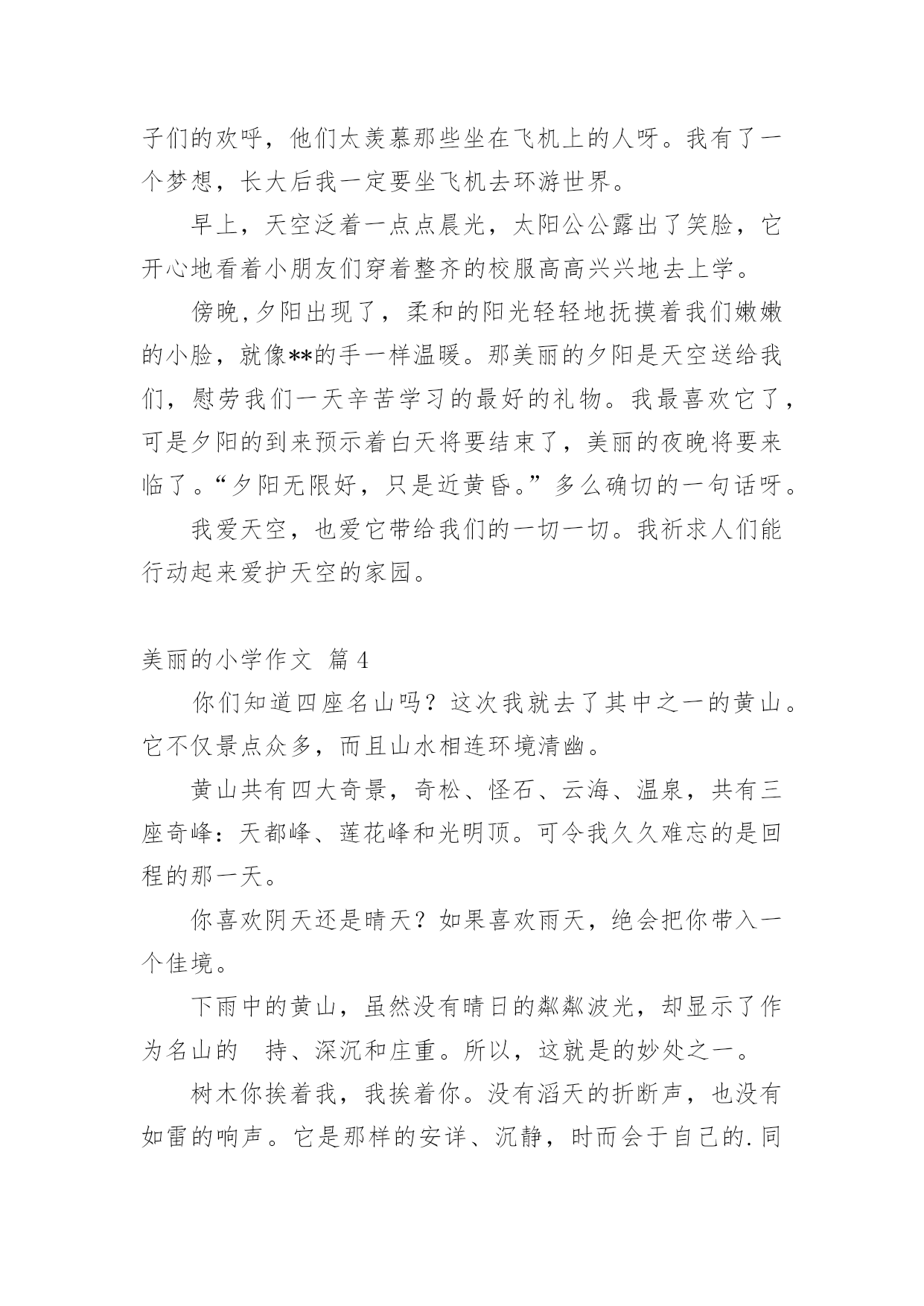 子们的欢呼，他们太羡慕那些坐在飞机上的人呀。我有了一个梦想，长大后我一定要坐飞机去环游世界。

早上，天空泛着一点点晨光，太阳公公露出了笑脸，它开心地看着小朋友们穿着整齐的校服高高兴兴地去上学。

傍晚,夕阳出现了，柔和的阳光轻轻地抚摸着我们嫩嫩的小脸，就像**的手一样温暖。那美丽的夕阳是天空送给我们，慰劳我们一天辛苦学习的最好的礼物。我最喜欢它了，可是夕阳的到来预示着白天将要结束了，美丽的夜晚将要来临了。“夕阳无限好，只是近黄昏。”多么确切的一句话呀。

我爱天空，也爱它带给我们的一切一切。我祈求人们能行动起来爱护天空的家园。

美丽的小学作文 篇4

你们知道四座名山吗？这次我就去了其中之一的黄山。它不仅景点众多，而且山水相连环境清幽。

黄山共有四大奇景，奇松、怪石、云海、温泉，共有三座奇峰：天都峰、莲花峰和光明顶。可令我久久难忘的是回程的那一天。

你喜欢阴天还是晴天？如果喜欢雨天，绝会把你带入一个佳境。

下雨中的黄山，虽然没有晴日的粼粼波光，却显示了作为名山的 持、深沉和庄重。所以，这就是的妙处之一。

树木你挨着我，我挨着你。没有滔天的折断声，也没有如雷的响声。它是那样的安详、沉静，时而会于自己的.同